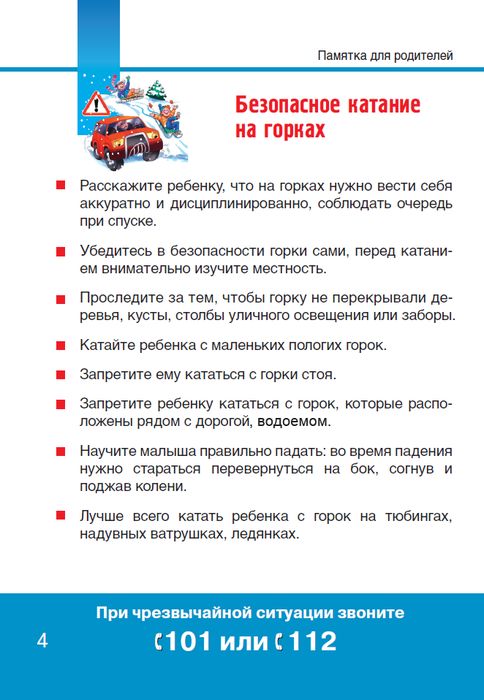 Памятка для родителей

Безопасное катание на горках

Расскажите ребенку, что на горках нужно вести себя аккуратно и дисциплинированно, соблюдать очередь при спуске.

Убедитесь в безопасности горки сами, перед катанием внимательно изучите местность.

Проследите за тем, чтобы горку не перекрывали деревья, кусты, столбы уличного освещения или заборы.

Катайте ребенка с маленьких пологих горок.

Запретите ему кататься с горки стоя.

Запретите ребенку кататься с горок, которые расположены рядом с дорогой, водоемом.

Научите малыша правильно падать: во время падения нужно стараться перевернуться на бок, согнув и поджав колени.

Лучше всего катать ребенка с горок на тюбингах, надувных ватрушках, ледянках.

При чрезвычайной ситуации звоните

4

101 или 112